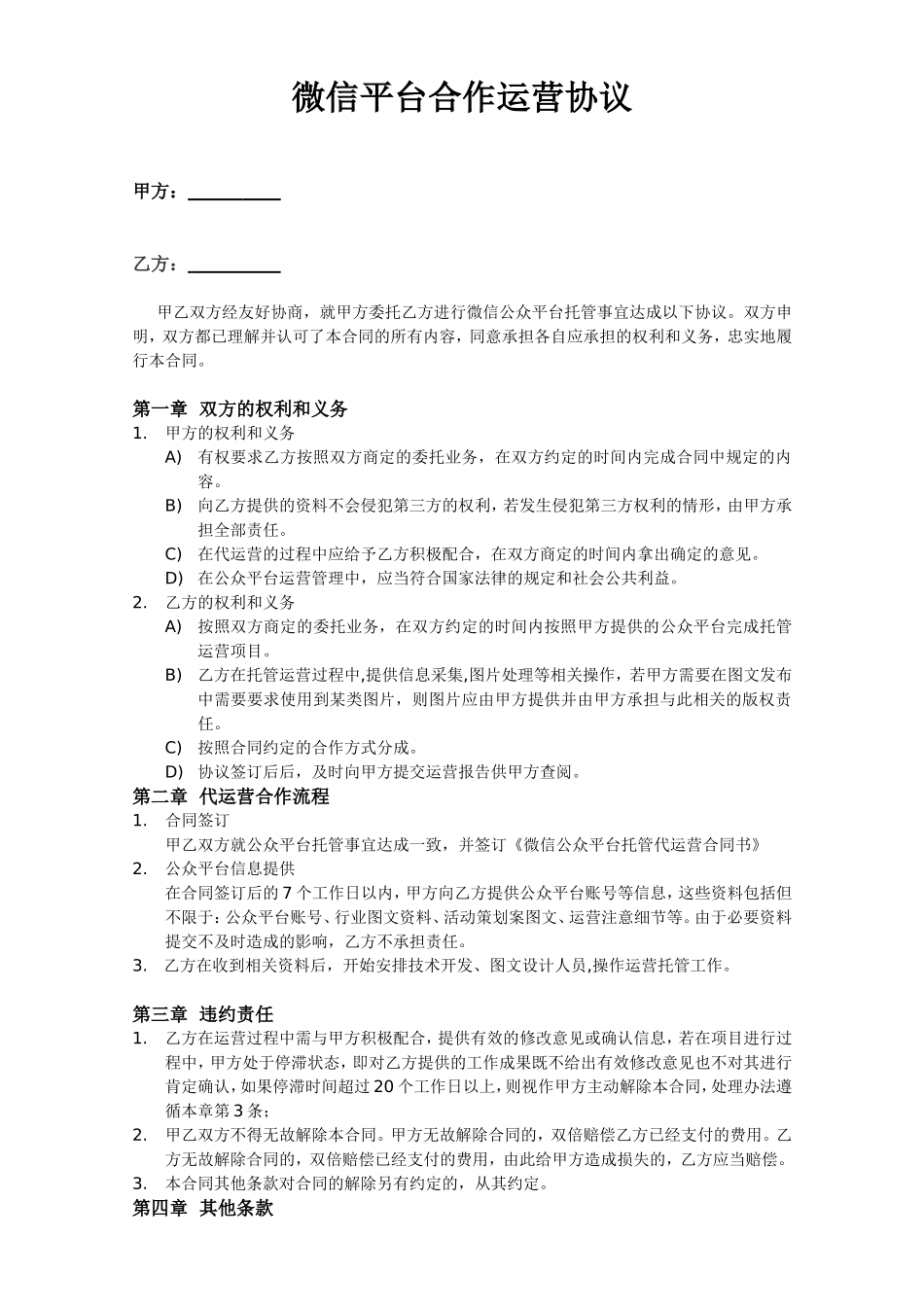 微信平台合作运营协议

甲方：__________

乙方：__________

甲乙双方经友好协商，就甲方委托乙方进行微信公众平台托管事宜达成以下协议。双方申明，双方都已理解并认可了本合同的所有内容，同意承担各自应承担的权利和义务，忠实地履行本合同。

第一章 双方的权利和义务

1. 甲方的权利和义务

A) 有权要求乙方按照双方商定的委托业务，在双方约定的时间内完成合同中规定的内容。

B) 向乙方提供的资料不会侵犯第三方的权利，若发生侵犯第三方权利的情形，由甲方承担全部责任。

C) 在代运营的过程中应给予乙方积极配合，在双方商定的时间内拿出确定的意见。

D) 在公众平台运营管理中，应当符合国家法律的规定和社会公共利益。

2. 乙方的权利和义务

A) 按照双方商定的委托业务，在双方约定的时间内按照甲方提供的公众平台完成托管运营项目。

B) 乙方在托管运营过程中,提供信息采集,图片处理等相关操作，若甲方需要在图文发布中需要要求使用到某类图片，则图片应由甲方提供并由甲方承担与此相关的版权责任。

C) 按照合同约定的合作方式分成。

D) 协议签订后后，及时向甲方提交运营报告供甲方查阅。

第二章 代运营合作流程

1. 合同签订
甲乙双方就公众平台托管事宜达成一致，并签订《微信公众平台托管代运营合同书》

2. 公众平台信息提供
在合同签订后的 7 个工作日以内，甲方向乙方提供公众平台账号等信息，这些资料包括但不限于：公众平台账号、行业图文资料、活动策划案图文、运营注意细节等。由于必要资料提交不及时造成的影响，乙方不承担责任。

3. 乙方在收到相关资料后，开始安排技术开发、图文设计人员,操作运营托管工作。

第三章 违约责任

1. 乙方在运营过程中需与甲方积极配合，提供有效的修改意见或确认信息，若在项目进行过程中，甲方处于停滞状态，即对乙方提供的工作成果既不给出有效修改意见也不对其进行肯定确认，如果停滞时间超过 20 个工作日以上，则视作甲方主动解除本合同，处理办法遵循本章第 3 条；

2. 甲乙双方不得无故解除本合同。甲方无故解除合同的，双倍赔偿乙方已经支付的费用。乙方无故解除合同的，双倍赔偿已经支付的费用，由此给甲方造成损失的，乙方应当赔偿。

3. 本合同其他条款对合同的解除另有约定的，从其约定。

第四章 其他条款